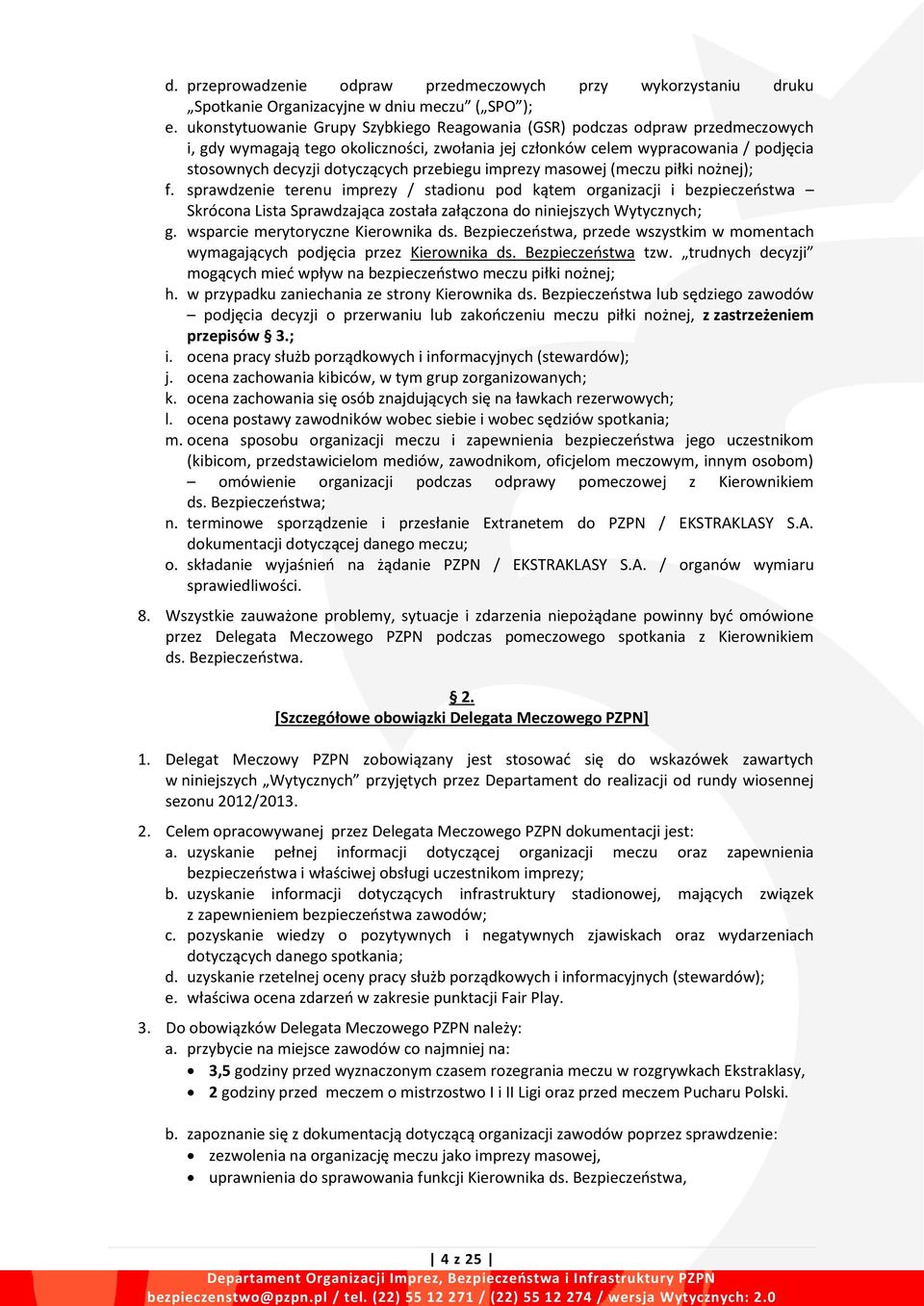 d. przeprowadzenie odpraw przedmeczowych przy wykorzystaniu druku „Spotkanie Organizacyjne w dniu meczu” („SPO”);
e. ukonstytuowanie Grupy Szybkiego Reagowania (GSR) podczas odpraw przedmeczowych i, gdy wymagają tego okoliczności, zwołania jej członków celem wypracowania / podjęcia stosownych decyzji dotyczących przebiegu imprezy masowej (meczu piłki nożnej);
f. sprawdzenie terenu imprezy / stadionu pod kątem organizacji i bezpieczeństwa – Skrócona Lista Sprawdzająca została załączona do niniejszych Wytycznych;
g. wsparcie merytoryczne Kierownika ds. Bezpieczeństwa, przede wszystkim w momentach wymagających podjęcia przez Kierownika ds. Bezpieczeństwa tzw. „trudnych decyzji” mogących mieć wpływ na bezpieczeństwo meczu piłki nożnej;
h. w przypadku zaniechania ze strony Kierownika ds. Bezpieczeństwa lub sędziego zawodów – podjęcia decyzji o przerwaniu lub zakończeniu meczu piłki nożnej, z zastrzeżeniem przepisów § 3.;
i. ocena pracy służb porządkowych i informacyjnych (stewardów);
j. ocena zachowania kibiców, w tym grup zorganizowanych;
k. ocena zachowania się osób znajdujących się na ławkach rezerwowych;
l. ocena postawy zawodników wobec siebie i wobec sędziów spotkania;
m. ocena sposobu organizacji meczu i zapewnienia bezpieczeństwa jego uczestnikom (kibicom, przedstawicielom mediów, zawodnikom, oficjelom meczowym, innym osobom) – omówienie organizacji podczas odprawy pomeczowej z Kierownikiem ds. Bezpieczeństwa;
n. terminowe sporządzenie i przesłanie Extranetem do PZPN / EKSTRAKLASY S.A. dokumentacji dotyczącej danego meczu;
o. składanie wyjaśnień na żądanie PZPN / EKSTRAKLASY S.A. / organów wymiaru sprawiedliwości.

8. Wszystkie zauważone problemy, sytuacje i zdarzenia niepożądane powinny być omówione przez Delegata Meczowego PZPN podczas pomeczowego spotkania z Kierownikiem ds. Bezpieczeństwa.

§ 2.
[Szczegółowe obowiązki Delegata Meczowego PZPN]

1. Delegat Meczowy PZPN zobowiązany jest stosować się do wskazówek zawartych w niniejszych „Wytycznych” przyjętych przez Departament do realizacji od rundy wiosennej sezonu 2012/2013.

2. Celem opracowywanej przez Delegata Meczowego PZPN dokumentacji jest:
a. uzyskanie pełnej informacji dotyczącej organizacji meczu oraz zapewnienia bezpieczeństwa i właściwej obsługi uczestnikom imprezy;
b. uzyskanie informacji dotyczących infrastruktury stadionowej, mających związek z zapewnieniem bezpieczeństwa zawodów;
c. pozyskanie wiedzy o pozytywnych i negatywnych zjawiskach oraz wydarzeniach dotyczących danego spotkania;
d. uzyskanie rzetelnej oceny pracy służb porządkowych i informacyjnych (stewardów);
e. właściwa ocena zdarzeń w zakresie punktacji Fair Play.

3. Do obowiązków Delegata Meczowego PZPN należy:
a. przybycie na miejsce zawodów co najmniej na:
• 3,5 godziny przed wyznaczonym czasem rozegrania meczu w rozgrywkach Ekstraklasy,
• 2 godziny przed meczem o mistrzostwo I i II Ligi oraz przed meczem Pucharu Polski.

b. zapoznanie się z dokumentacją dotyczącą organizacji zawodów poprzez sprawdzenie:
• zezwolenia na organizację meczu jako imprezy masowej,
• uprawnienia do sprawowania funkcji Kierownika ds. Bezpieczeństwa,

| 4 z 25 |
Departament Organizacji Imprez, Bezpieczeństwa i Infrastruktury PZPN
bezpieczenstwo@pzpn.pl / tel. (22) 55 12 271 / (22) 55 12 274 / wersja Wytycznych: 2.0